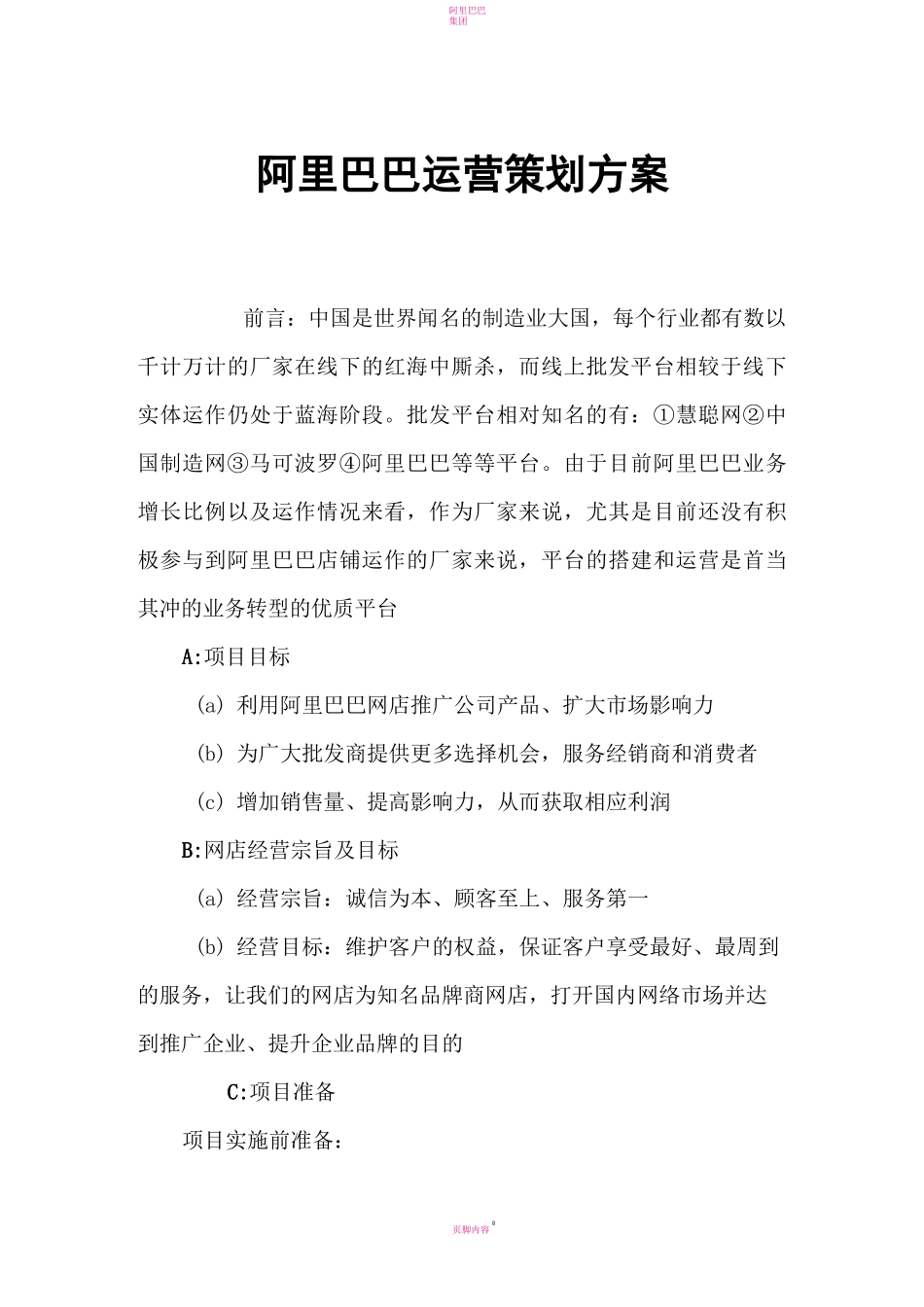 阿里巴巴
集团

阿里巴巴运营策划方案

前言：中国是世界闻名的制造业大国，每个行业都有数以千计万计的厂家在线下的红海中厮杀，而线上批发平台相较于线下实体运作仍处于蓝海阶段。批发平台相对知名的有：①慧聪网②中国制造网③马可波罗④阿里巴巴等等平台。由于目前阿里巴巴业务增长比例以及运作情况来看，作为厂家来说，尤其是目前还没有积极参与到阿里巴巴店铺运作的厂家来说，平台的搭建和运营是首当其冲的业务转型的优质平台

A:项目目标

(a) 利用阿里巴巴网店推广公司产品、扩大市场影响力

(b) 为广大批发商提供更多选择机会，服务经销商和消费者

(c) 增加销售量、提高影响力，从而获取相应利润

B:网店经营宗旨及目标

(a) 经营宗旨：诚信为本、顾客至上、服务第一

(b) 经营目标：维护客户的权益，保证客户享受最好、最周到的服务，让我们的网店为知名品牌商网店，打开国内网络市场并达到推广企业、提升企业品牌的目的

C:项目准备

项目实施前准备：

页脚内容 8